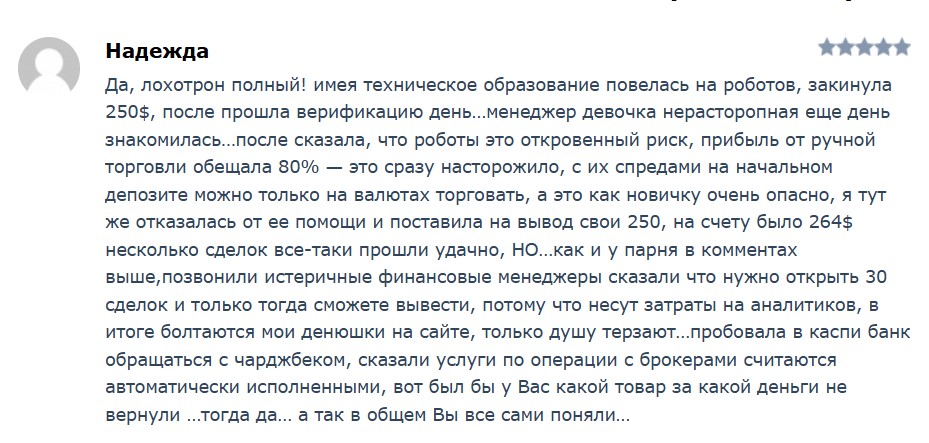 Надежда

Да, лохотрон полный! имея техническое образование повелась на роботов, закинула 250$, после прошла верификацию день…менеджер девочка нерасторопная еще день знакомилась…после сказала, что роботы это откровенный риск, прибыль от ручной торговли обещала 80% — это сразу насторожило, с их спредами на начальном депозите можно только на валютах торговать, а это как новичку очень опасно, я тут же отказалась от ее помощи и поставила на вывод свои 250, на счету было 264$ несколько сделок все-таки прошли удачно, НО…как и у парня в комментах выше,позвонили истеричные финансовые менеджеры сказали что нужно открыть 30 сделок и только тогда сможете вывести, потому что несут затраты на аналитиков, в итоге болтаются мои денюшки на сайте, только душу терзают…пробовала в каспи банк обращаться с чарджбеком, сказали услуги по операции с брокерами считаются автоматически исполненными, вот был бы у Вас какой товар за какой деньги не вернули …тогда да… а так в общем Вы все сами поняли…